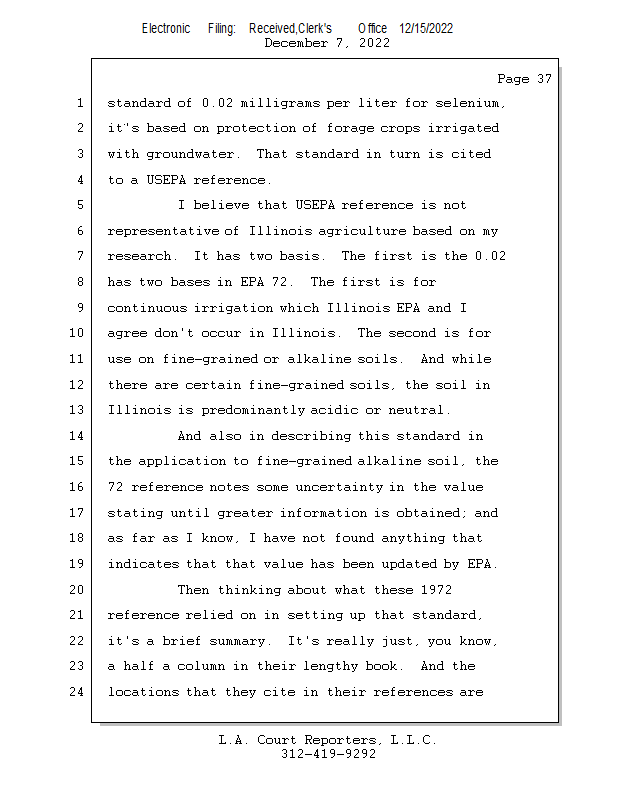 Electronic Filing: Received,Clerk's Office 12/15/2022
December 7, 2022

Page 37

1 standard of 0.02 milligrams per liter for selenium,
2 it's based on protection of forage crops irrigated
3 with groundwater. That standard in turn is cited
4 to a USEPA reference.
5 I believe that USEPA reference is not
6 representative of Illinois agriculture based on my
7 research. It has two basis. The first is the 0.02
8 has two bases in EPA 72. The first is for
9 continuous irrigation which Illinois EPA and I
10 agree don't occur in Illinois. The second is for
11 use on fine-grained or alkaline soils. And while
12 there are certain fine-grained soils, the soil in
13 Illinois is predominantly acidic or neutral.
14 And also in describing this standard in
15 the application to fine-grained alkaline soil, the
16 72 reference notes some uncertainty in the value
17 stating until greater information is obtained; and
18 as far as I know, I have not found anything that
19 indicates that that value has been updated by EPA.
20 Then thinking about what these 1972
21 reference relied on in setting up that standard,
22 it's a brief summary. It's really just, you know,
23 a half a column in their lengthy book. And the
24 locations that they cite in their references are

L.A. Court Reporters, L.L.C.
312-419-9292